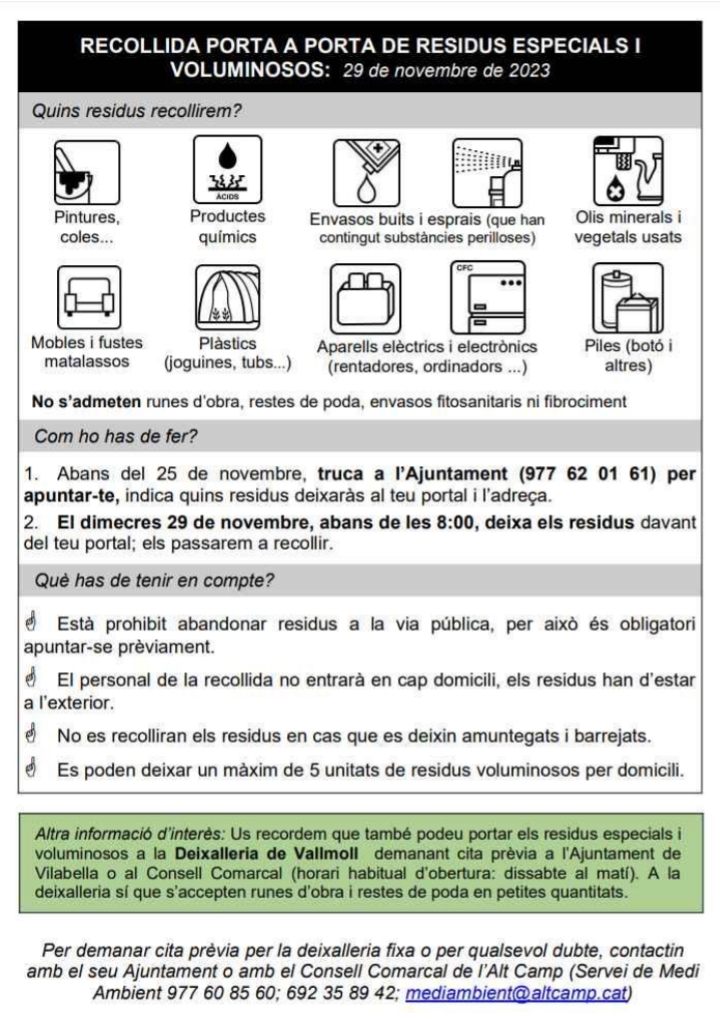 RECOLLIDA PORTA A PORTA DE RESIDUS ESPECIALS I VOLUMINOSOS: 29 de novembre de 2023

Quins residus recollirem?

Pintures, coles...

ÀCIDS
Productes químics

Envasos buits i esprais (que han contingut substàncies perilloses)

Olis minerals i vegetals usats

Mobles i fustes matalassos

Plàstics (joguines, tubs...)

Aparells elèctrics i electrònics (rentadores, ordinadors ...)

CFC

Piles (botó i altres)

No s'admeten runes d'obra, restes de poda, envasos fitosanitaris ni fibrociment

Com ho has de fer?

1. Abans del 25 de novembre, truca a l'Ajuntament (977 62 01 61) per apuntar-te, indica quins residus deixaràs al teu portal i l'adreça.

2. El dimecres 29 de novembre, abans de les 8:00, deixa els residus davant del teu portal; els passarem a recollir.

Què has de tenir en compte?

Està prohibit abandonar residus a la via pública, per això és obligatori apuntar-se prèviament.

El personal de la recollida no entrarà en cap domicili, els residus han d'estar a l'exterior.

No es recolliran els residus en cas que es deixin amuntegats i barrejats.

Es poden deixar un màxim de 5 unitats de residus voluminosos per domicili.

Altra informació d'interès: Us recordem que també podeu portar els residus especials i voluminosos a la Deixalleria de Vallmoll demanant cita prèvia a l'Ajuntament de Vilabella o al Consell Comarcal (horari habitual d'obertura: dissabte al matí). A la deixalleria sí que s'accepten runes d'obra i restes de poda en petites quantitats.

Per demanar cita prèvia per la deixalleria fixa o per qualsevol dubte, contactin amb el seu Ajuntament o amb el Consell Comarcal de l'Alt Camp (Servei de Medi Ambient 977 60 85 60; 692 35 89 42; mediambient@altcamp.cat)